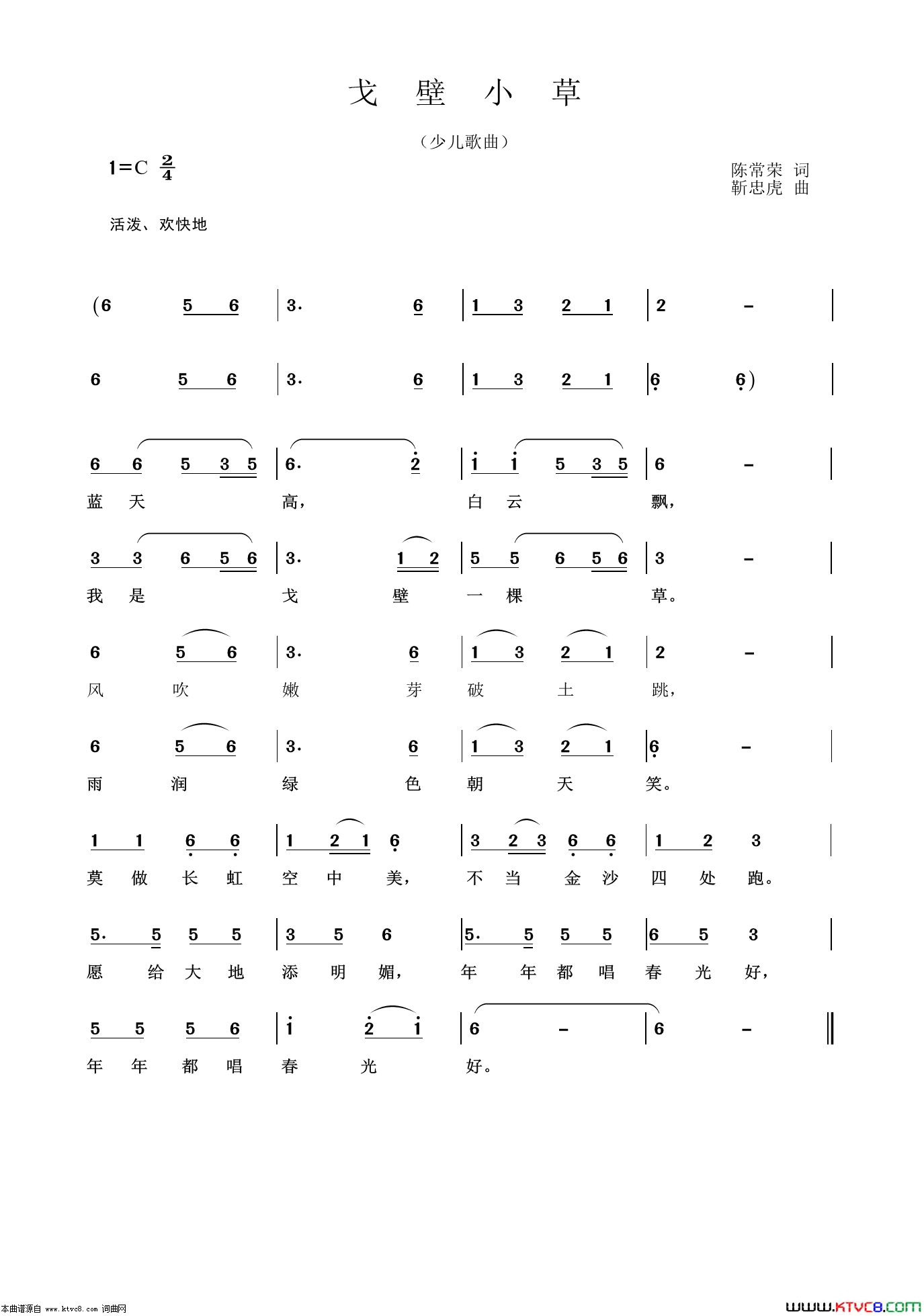 戈 壁 小 草

（少儿歌曲）

1=C $\frac{2}{4}$

陈常荣 词
靳忠虎 曲

活泼、欢快地

(6 5 6 | 3. 6 | 1 3 2 1 | 2 - |

6 5 6 | 3. 6 | 1 3 2 1 | 6 6) |

6 6 5 3 5 | 6. 2 | 1 1 5 3 5 | 6 - |
蓝 天 高， 白 云 飘，

3 3 6 5 6 | 3. 1 2 | 5 5 6 5 6 | 3 - |
我 是 戈 壁 一 棵 草。

6 5 6 | 3. 6 | 1 3 2 1 | 2 - |
风 吹 嫩 芽 破 土 跳，

6 5 6 | 3. 6 | 1 3 2 1 | 6 - |
雨 润 绿 色 朝 天 笑。

1 1 6 6 | 1 2 1 6 | 3 2 3 6 6 | 1 2 3 |
莫 做 长 虹 空 中 美， 不 当 金 沙 四 处 跑。

5. 5 5 5 | 3 5 6 | 5. 5 5 5 | 6 5 3 |
愿 给 大 地 添 明 媚， 年 年 都 唱 春 光 好，

5 5 5 6 | 1 2 1 | 6 - | 6 - ‖
年 年 都 唱 春 光 好。

本曲谱源自 www.ktvc8.com 词曲网

www.KTVC8.com